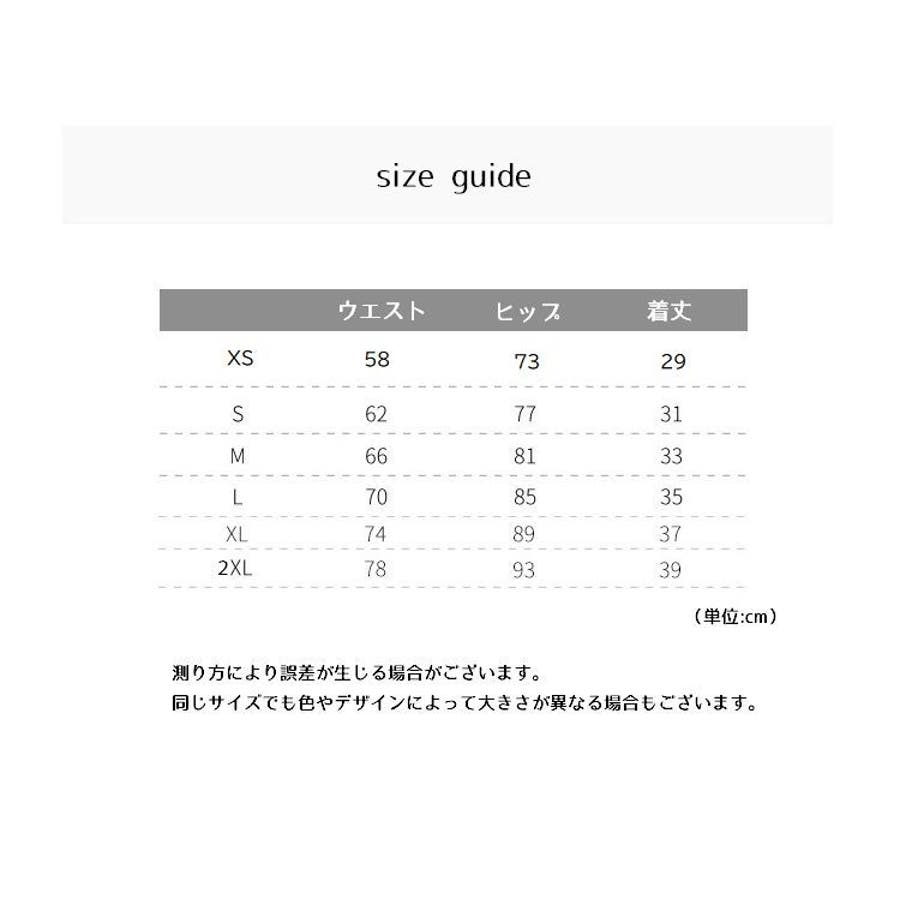 size guide

|  | ウエスト | ヒップ | 着丈 |
|---|---|---|---|
| XS | 58 | 73 | 29 |
| S | 62 | 77 | 31 |
| M | 66 | 81 | 33 |
| L | 70 | 85 | 35 |
| XL | 74 | 89 | 37 |
| 2XL | 78 | 93 | 39 |

（単位:cm）

測り方により誤差が生じる場合がございます。
同じサイズでも色やデザインによって大きさが異なる場合もございます。